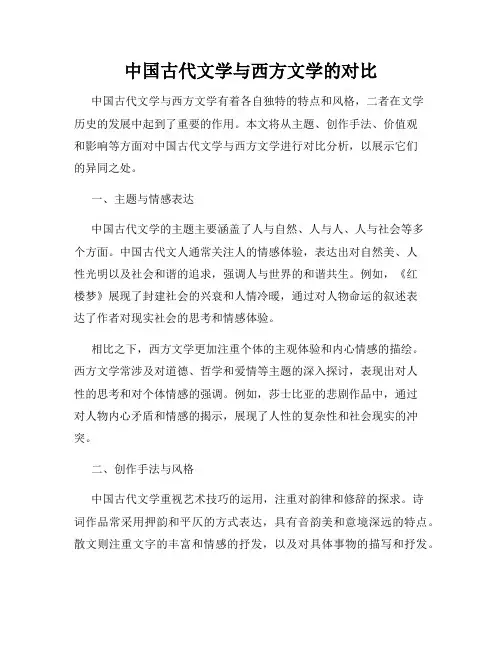 中国古代文学与西方文学的对比

中国古代文学与西方文学有着各自独特的特点和风格，二者在文学历史的发展中起到了重要的作用。本文将从主题、创作手法、价值观和影响等方面对中国古代文学与西方文学进行对比分析，以展示它们的异同之处。

一、主题与情感表达

中国古代文学的主题主要涵盖了人与自然、人与人、人与社会等多个方面。中国古代文人通常关注人的情感体验，表达出对自然美、人性光明以及社会和谐的追求，强调人与世界的和谐共生。例如，《红楼梦》展现了封建社会的兴衰和人情冷暖，通过对人物命运的叙述表达了作者对现实社会的思考和情感体验。

相比之下，西方文学更加注重个体的主观体验和内心情感的描绘。西方文学常涉及对道德、哲学和爱情等主题的深入探讨，表现出对人性的思考和对个体情感的强调。例如，莎士比亚的悲剧作品中，通过对人物内心矛盾和情感的揭示，展现了人性的复杂性和社会现实的冲突。

二、创作手法与风格

中国古代文学重视艺术技巧的运用，注重对韵律和修辞的探求。诗词作品常采用押韵和平仄的方式表达，具有音韵美和意境深远的特点。散文则注重文字的丰富和情感的抒发，以及对具体事物的描写和抒发。